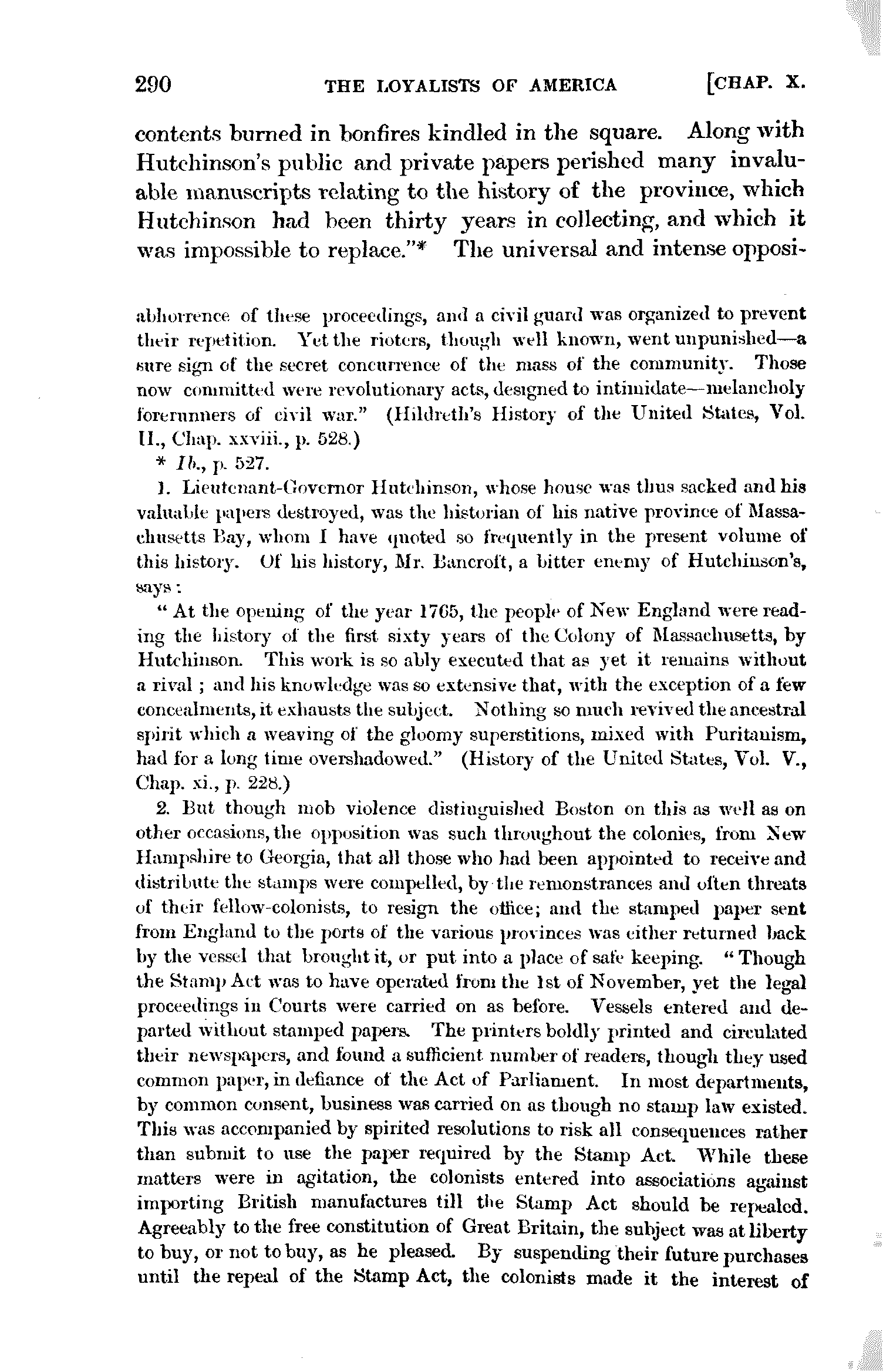 290 THE LOYALISTS OF AMERICA [CHAP. X.

contents burned in bonfires kindled in the square. Along with Hutchinson's public and private papers perished many invaluable manuscripts relating to the history of the province, which Hutchinson had been thirty years in collecting, and which it was impossible to replace."* The universal and intense opposi-

abhorrence of these proceedings, and a civil guard was organized to prevent their repetition. Yet the rioters, though well known, went unpunished—a sure sign of the secret concurrence of the mass of the community. Those now committed were revolutionary acts, designed to intimidate—melancholy forerunners of civil war." (Hildreth's History of the United States, Vol. II., Chap. xxviii., p. 528.)

* Ib., p. 527.

1. Lieutenant-Governor Hutchinson, whose house was thus sacked and his valuable papers destroyed, was the historian of his native province of Massachusetts Bay, whom I have quoted so frequently in the present volume of this history. Of his history, Mr. Bancroft, a bitter enemy of Hutchinson's, says:

"At the opening of the year 1765, the people of New England were reading the history of the first sixty years of the Colony of Massachusetts, by Hutchinson. This work is so ably executed that as yet it remains without a rival; and his knowledge was so extensive that, with the exception of a few concealments, it exhausts the subject. Nothing so much revived the ancestral spirit which a weaving of the gloomy superstitions, mixed with Puritanism, had for a long time overshadowed." (History of the United States, Vol. V., Chap. xi., p. 228.)

2. But though mob violence distinguished Boston on this as well as on other occasions, the opposition was such throughout the colonies, from New Hampshire to Georgia, that all those who had been appointed to receive and distribute the stamps were compelled, by the remonstrances and often threats of their fellow-colonists, to resign the office; and the stamped paper sent from England to the ports of the various provinces was either returned back by the vessel that brought it, or put into a place of safe keeping. "Though the Stamp Act was to have operated from the 1st of November, yet the legal proceedings in Courts were carried on as before. Vessels entered and departed without stamped papers. The printers boldly printed and circulated their newspapers, and found a sufficient number of readers, though they used common paper, in defiance of the Act of Parliament. In most departments, by common consent, business was carried on as though no stamp law existed. This was accompanied by spirited resolutions to risk all consequences rather than submit to use the paper required by the Stamp Act. While these matters were in agitation, the colonists entered into associations against importing British manufactures till the Stamp Act should be repealed. Agreeably to the free constitution of Great Britain, the subject was at liberty to buy, or not to buy, as he pleased. By suspending their future purchases until the repeal of the Stamp Act, the colonists made it the interest of